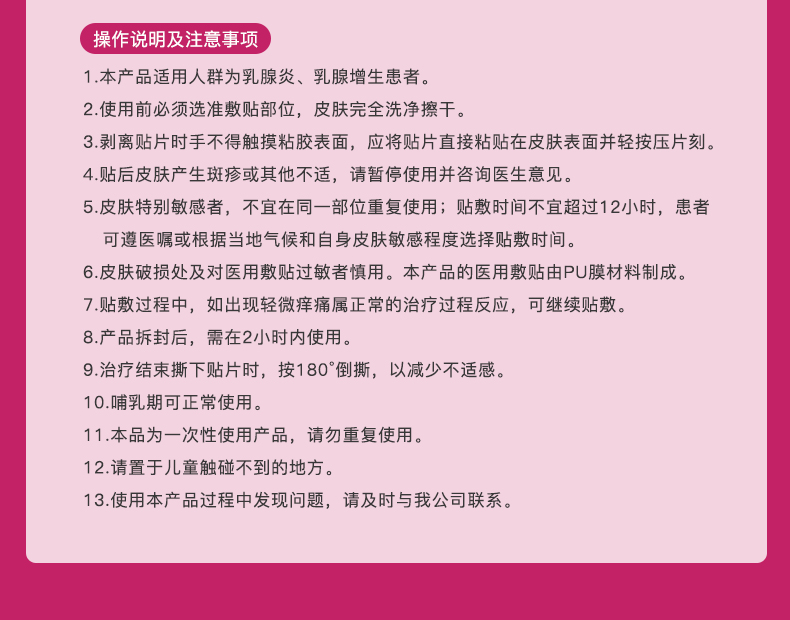 操作说明及注意事项

1.本产品适用人群为乳腺炎、乳腺增生患者。

2.使用前必须选准敷贴部位，皮肤完全洗净擦干。

3.剥离贴片时手不得触摸粘胶表面，应将贴片直接粘贴在皮肤表面并轻按压片刻。

4.贴后皮肤产生斑疹或其他不适，请暂停使用并咨询医生意见。

5.皮肤特别敏感者，不宜在同一部位重复使用；贴敷时间不宜超过12小时，患者可遵医嘱或根据当地气候和自身皮肤敏感程度选择贴敷时间。

6.皮肤破损处及对医用敷贴过敏者慎用。本产品的医用敷贴由PU膜材料制成。

7.贴敷过程中，如出现轻微痒痛属正常的治疗过程反应，可继续贴敷。

8.产品拆封后，需在2小时内使用。

9.治疗结束撕下贴片时，按180°倒撕，以减少不适感。

10.哺乳期可正常使用。

11.本品为一次性使用产品，请勿重复使用。

12.请置于儿童触碰不到的地方。

13.使用本产品过程中发现问题，请及时与我公司联系。